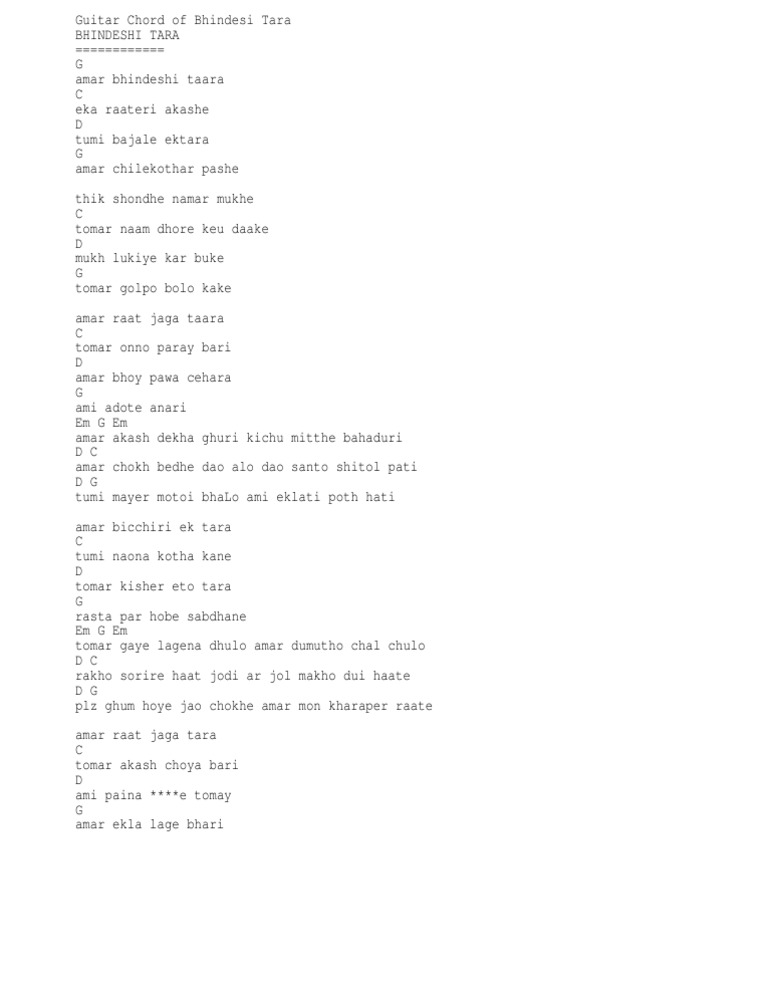 Guitar Chord of Bhindesi Tara
BHINDESHI TARA
============
G
amar bhindeshi taara
C
eka raateri akashe
D
tumi bajale ektara
G
amar chilekothar pashe

thik shondhe namar mukhe
C
tomar naam dhore keu daake
D
mukh lukiye kar buke
G
tomar golpo bolo kake

amar raat jaga taara
C
tomar onno paray bari
D
amar bhoy pawa cehara
G
ami adote anari
Em G Em
amar akash dekha ghuri kichu mitthe bahaduri
D C
amar chokh bedhe dao alo dao santo shitol pati
D G
tumi mayer motoi bhaLo ami eklati poth hati

amar bicchiri ek tara
C
tumi naona kotha kane
D
tomar kisher eto tara
G
rasta par hobe sabdhane
Em G Em
tomar gaye lagena dhulo amar dumutho chal chulo
D C
rakho sorire haat jodi ar jol makho dui haate
D G
plz ghum hoye jao chokhe amar mon kharaper raate

amar raat jaga tara
C
tomar akash choya bari
D
ami paina ****e tomay
G
amar ekla lage bhari